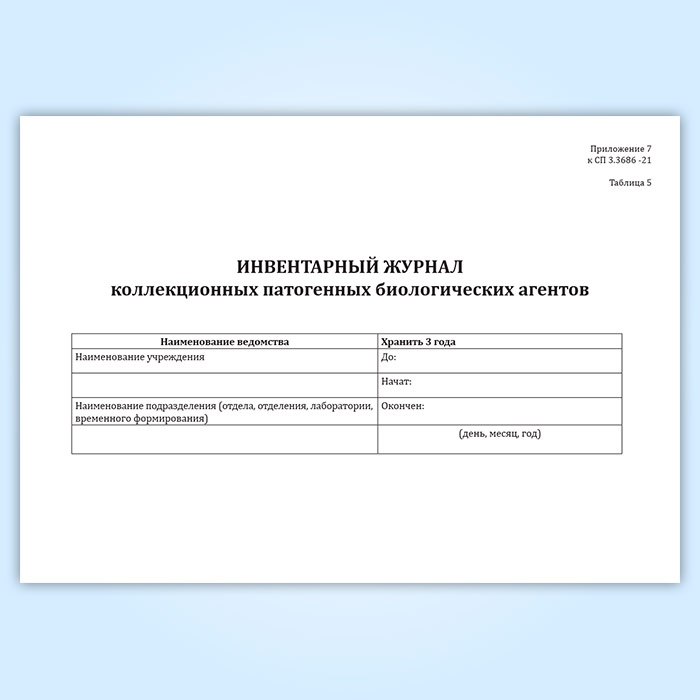 Приложение 7
к СП 3.3686 -21

Таблица 5

ИНВЕНТАРНЫЙ ЖУРНАЛ
коллекционных патогенных биологических агентов

| Наименование ведомства | Хранить 3 года |
|---|---|
| Наименование учреждения | До: |
| | Начат: |
| Наименование подразделения (отдела, отделения, лаборатории, временного формирования) | Окончен: |
| | (день, месяц, год) |